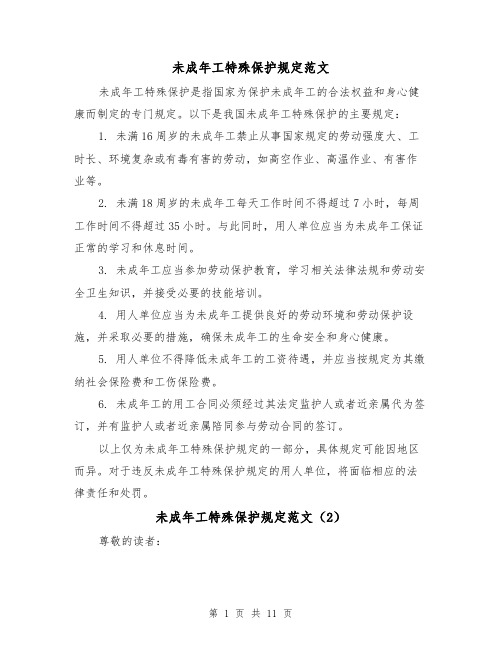 未成年工特殊保护规定范文

未成年工特殊保护是指国家为保护未成年工的合法权益和身心健康而制定的专门规定。以下是我国未成年工特殊保护的主要规定：

1. 未满16周岁的未成年工禁止从事国家规定的劳动强度大、工时长、环境复杂或有毒有害的劳动，如高空作业、高温作业、有害作业等。

2. 未满18周岁的未成年工每天工作时间不得超过7小时，每周工作时间不得超过35小时。与此同时，用人单位应当为未成年工保证正常的学习和休息时间。

3. 未成年工应当参加劳动保护教育，学习相关法律法规和劳动安全卫生知识，并接受必要的技能培训。

4. 用人单位应当为未成年工提供良好的劳动环境和劳动保护设施，并采取必要的措施，确保未成年工的生命安全和身心健康。

5. 用人单位不得降低未成年工的工资待遇，并应当按规定为其缴纳社会保险费和工伤保险费。

6. 未成年工的用工合同必须经过其法定监护人或者近亲属代为签订，并有监护人或者近亲属陪同参与劳动合同的签订。

以上仅为未成年工特殊保护规定的一部分，具体规定可能因地区而异。对于违反未成年工特殊保护规定的用人单位，将面临相应的法律责任和处罚。

未成年工特殊保护规定范文（2）

尊敬的读者：

第 1 页 共 11 页